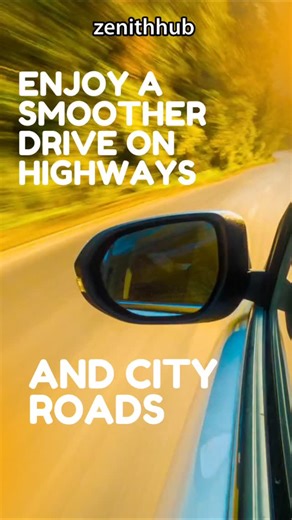 zenithhub

ENJOY A SMOOTHER DRIVE ON HIGHWAYS

AND CITY ROADS